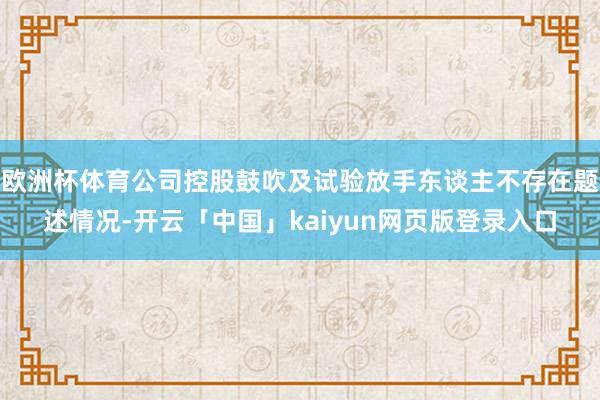 欧洲杯体育公司控股鼓吹及试验放手东谈主不存在题述情况-开云「中国」kaiyun网页版登录入口